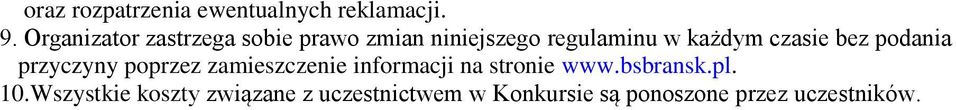 oraz rozpatrzenia ewentualnych reklamacji.
9. Organizator zastrzega sobie prawo zmian niniejszego regulaminu w każdym czasie bez podania przyczyny poprzez zamieszczenie informacji na stronie www.bsbransk.pl.
10.Wszystkie koszty związane z uczestnictwem w Konkursie są ponoszone przez uczestników.